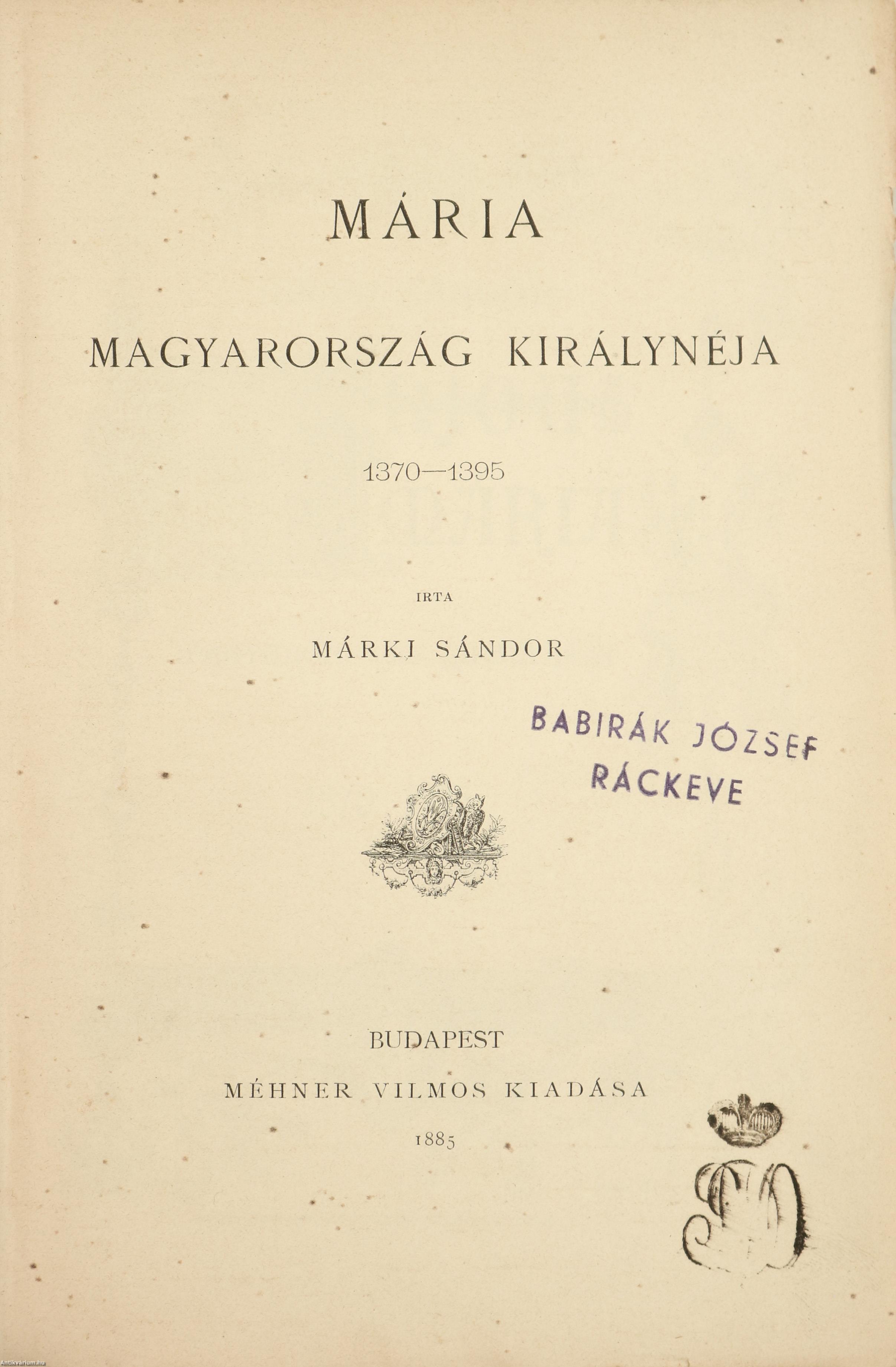 MÁRIA

MAGYARORSZÁG KIRÁLYNÉJA

1370—1395

IRTA

MÁRKI SÁNDOR

BABIRÁK JÓZSEF
RÁCKEVE

BUDAPEST
MÉHNER VILMOS KIADÁSA
1885

Antikvarium.hu